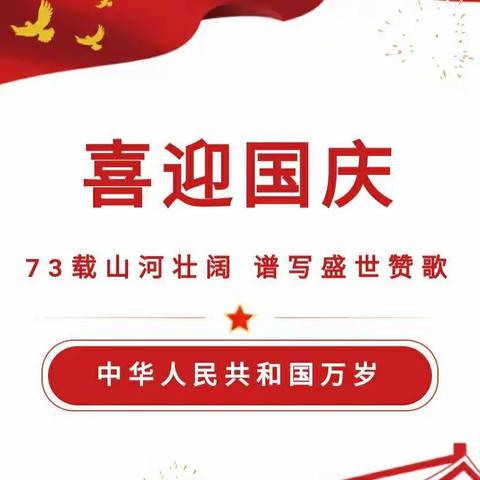 喜迎国庆

73载山河壮阔 谱写盛世赞歌

中华人民共和国万岁